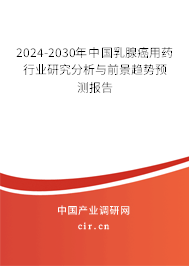 2024-2030年中国乳腺癌用药行业研究分析与前景趋势预测报告

中国产业调研网

cir.cn